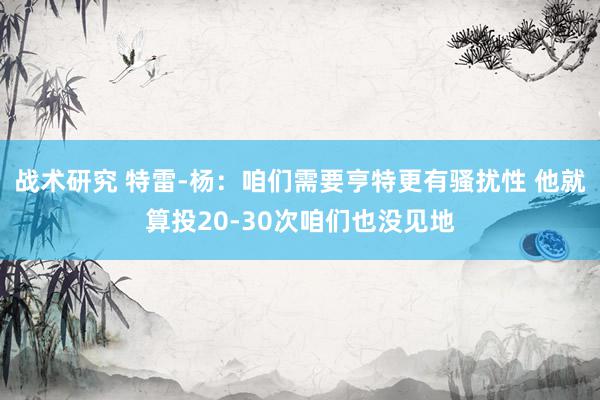 战术研究 特雷-杨：咱们需要亨特更有骚扰性 他就算投20-30次咱们也没见地